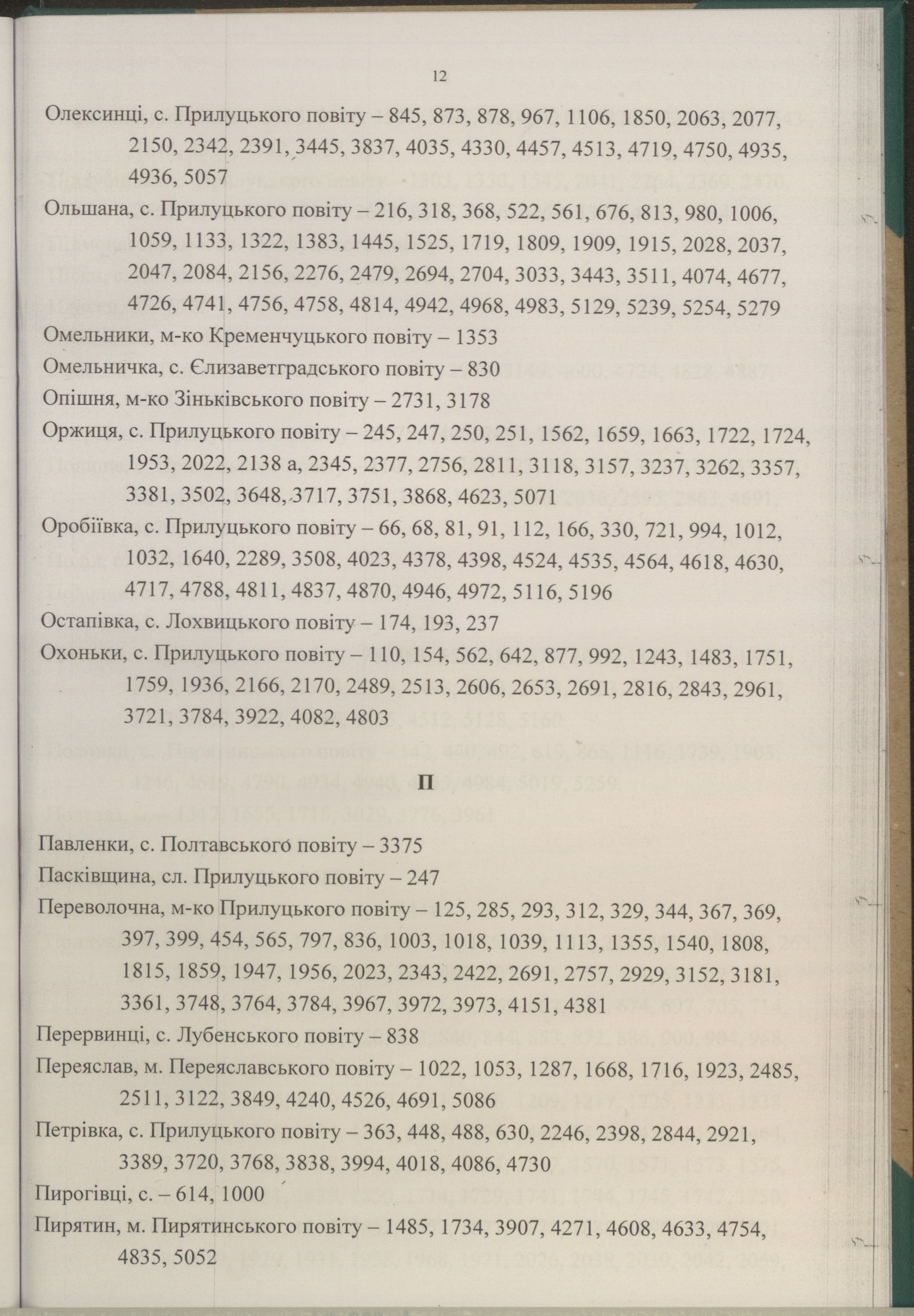 12

Олексинці, с. Прилуцького повіту – 845, 873, 878, 967, 1106, 1850, 2063, 2077, 2150, 2342, 2391, 3445, 3837, 4035, 4330, 4457, 4513, 4719, 4750, 4935, 4936, 5057

Ольшана, с. Прилуцького повіту – 216, 318, 368, 522, 561, 676, 813, 980, 1006, 1059, 1133, 1322, 1383, 1445, 1525, 1719, 1809, 1909, 1915, 2028, 2037, 2047, 2084, 2156, 2276, 2479, 2694, 2704, 3033, 3443, 3511, 4074, 4677, 4726, 4741, 4756, 4758, 4814, 4942, 4968, 4983, 5129, 5239, 5254, 5279

Омельники, м-ко Кременчуцького повіту – 1353

Омельничка, с. Єлизаветградського повіту – 830

Опішня, м-ко Зіньківського повіту – 2731, 3178

Оржиця, с. Прилуцького повіту – 245, 247, 250, 251, 1562, 1659, 1663, 1722, 1724, 1953, 2022, 2138 а, 2345, 2377, 2756, 2811, 3118, 3157, 3237, 3262, 3357, 3381, 3502, 3648, 3717, 3751, 3868, 4623, 5071

Оробіївка, с. Прилуцького повіту – 66, 68, 81, 91, 112, 166, 330, 721, 994, 1012, 1032, 1640, 2289, 3508, 4023, 4378, 4398, 4524, 4535, 4564, 4618, 4630, 4717, 4788, 4811, 4837, 4870, 4946, 4972, 5116, 5196

Остапівка, с. Лохвицького повіту – 174, 193, 237

Охоньки, с. Прилуцького повіту – 110, 154, 562, 642, 877, 992, 1243, 1483, 1751, 1759, 1936, 2166, 2170, 2489, 2513, 2606, 2653, 2691, 2816, 2843, 2961, 3721, 3784, 3922, 4082, 4803

П

Павленки, с. Полтавського повіту – 3375

Пасківщина, сл. Прилуцького повіту – 247

Переволочна, м-ко Прилуцького повіту – 125, 285, 293, 312, 329, 344, 367, 369, 397, 399, 454, 565, 797, 836, 1003, 1018, 1039, 1113, 1355, 1540, 1808, 1815, 1859, 1947, 1956, 2023, 2343, 2422, 2691, 2757, 2929, 3152, 3181, 3361, 3748, 3764, 3784, 3967, 3972, 3973, 4151, 4381

Перервинці, с. Лубенського повіту – 838

Переяслав, м. Переяславського повіту – 1022, 1053, 1287, 1668, 1716, 1923, 2485, 2511, 3122, 3849, 4240, 4526, 4691, 5086

Петрівка, с. Прилуцького повіту – 363, 448, 488, 630, 2246, 2398, 2844, 2921, 3389, 3720, 3768, 3838, 3994, 4018, 4086, 4730

Пирогівці, с. – 614, 1000

Пирятин, м. Пирятинського повіту – 1485, 1734, 3907, 4271, 4608, 4633, 4754, 4835, 5052